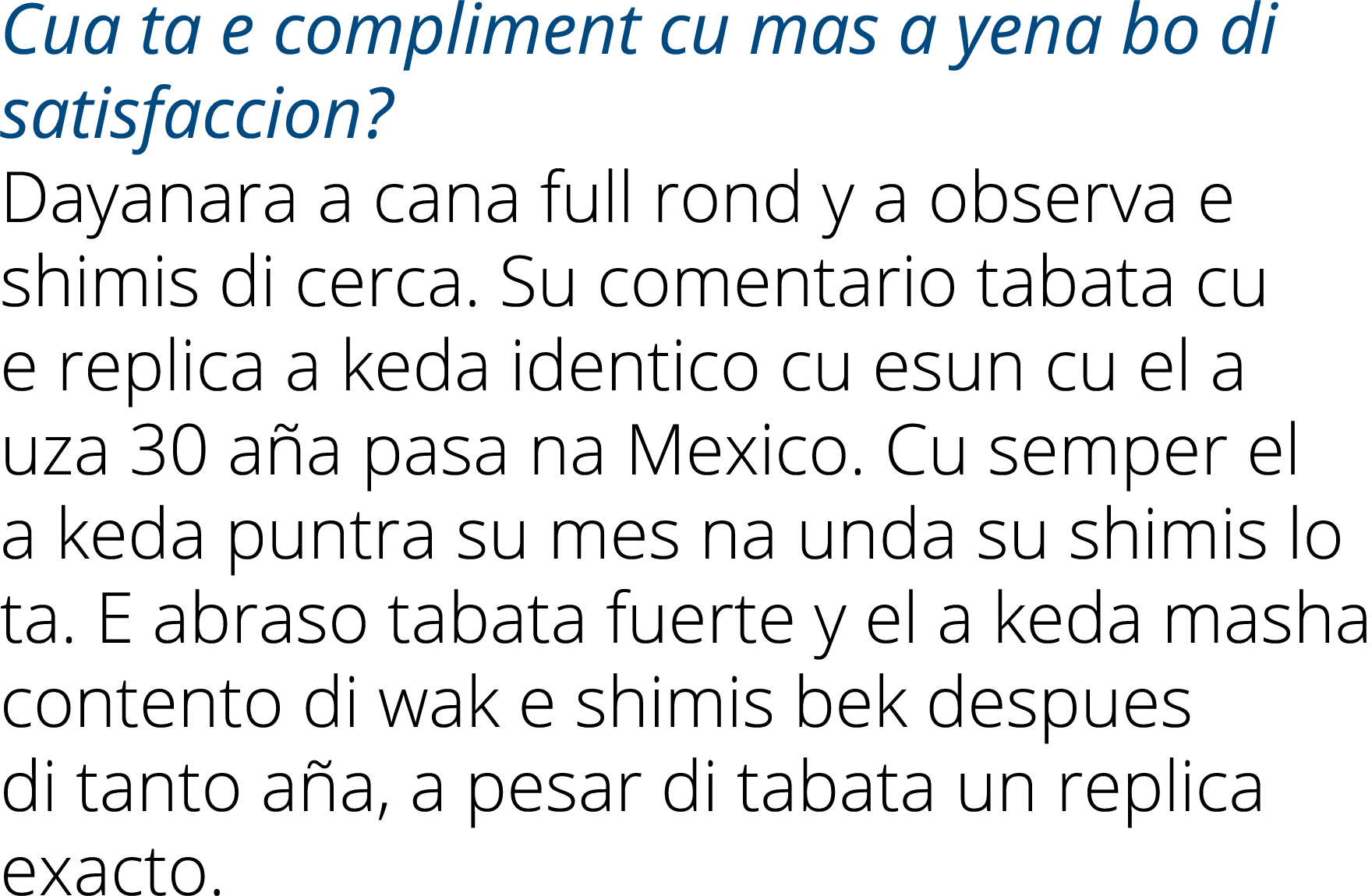 Cua ta e compliment cu mas a yena bo di satisfaccion?

Dayanara a cana full rond y a observa e shimis di cerca. Su comentario tabata cu e replica a keda identico cu esun cu el a uza 30 aña pasa na Mexico. Cu semper el a keda puntra su mes na unda su shimis lo ta. E abraso tabata fuerte y el a keda masha contento di wak e shimis bek despues di tanto aña, a pesar di tabata un replica exacto.